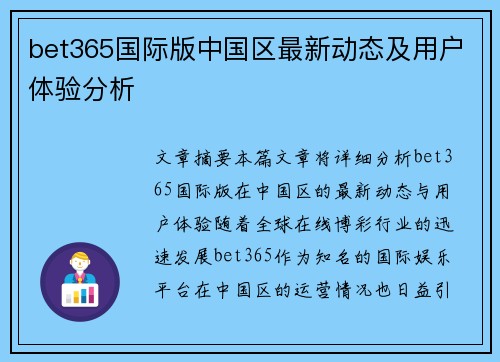 bet365国际版中国区最新动态及用户体验分析

文章摘要本篇文章将详细分析bet365国际版在中国区的最新动态与用户体验随着全球在线博彩行业的迅速发展bet365作为知名的国际娱乐平台在中国区的运营情况也日益引